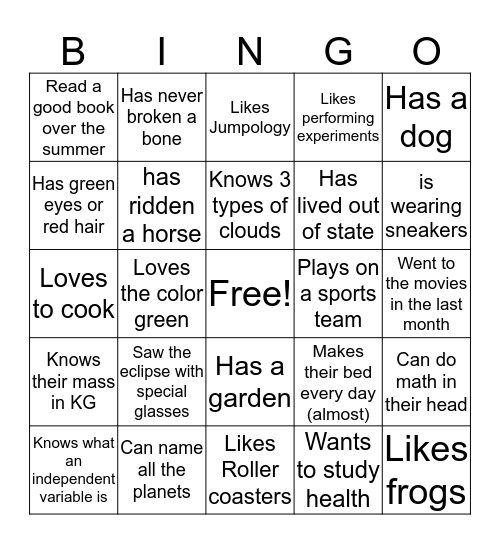 | B | I | N | G | O |
|---|---|---|---|---|
| Read a good book over the summer | Has never broken a bone | Likes Jumpology | Likes performing experiments | Has a dog |
| Has green eyes or red hair | has ridden a horse | Knows 3 types of clouds | Has lived out of state | is wearing sneakers |
| Loves to cook | Loves the color green | Free! | Plays on a sports team | Went to the movies in the last month |
| Knows their mass in KG | Saw the eclipse with special glasses | Has a garden | Makes their bed every day (almost) | Can do math in their head |
| Knows what an independent variable is | Can name all the planets | Likes Roller coasters | Wants to study health | Likes frogs |